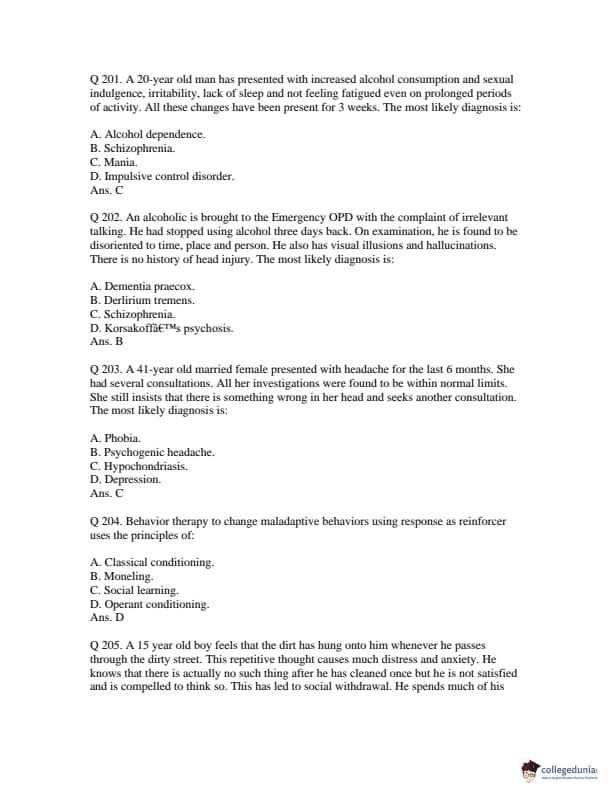 Q 201. A 20-year old man has presented with increased alcohol consumption and sexual indulgence, irritability, lack of sleep and not feeling fatigued even on prolonged periods of activity. All these changes have been present for 3 weeks. The most likely diagnosis is:

A. Alcohol dependence.
B. Schizophrenia.
C. Mania.
D. Impulsive control disorder.
Ans. C

Q 202. An alcoholic is brought to the Emergency OPD with the complaint of irrelevant talking. He had stopped using alcohol three days back. On examination, he is found to be disoriented to time, place and person. He also has visual illusions and hallucinations. There is no history of head injury. The most likely diagnosis is:

A. Dementia praecox.
B. Derlirium tremens.
C. Schizophrenia.
D. Korsakoffâ€™s psychosis.
Ans. B

Q 203. A 41-year old married female presented with headache for the last 6 months. She had several consultations. All her investigations were found to be within normal limits. She still insists that there is something wrong in her head and seeks another consultation. The most likely diagnosis is:

A. Phobia.
B. Psychogenic headache.
C. Hypochondriasis.
D. Depression.
Ans. C

Q 204. Behavior therapy to change maladaptive behaviors using response as reinforcer uses the principles of:

A. Classical conditioning.
B. Moneling.
C. Social learning.
D. Operant conditioning.
Ans. D

Q 205. A 15 year old boy feels that the dirt has hung onto him whenever he passes through the dirty street. This repetitive thought causes much distress and anxiety. He knows that there is actually no such thing after he has cleaned once but he is not satisfied and is compelled to think so. This has led to social withdrawal. He spends much of his

collegedunia